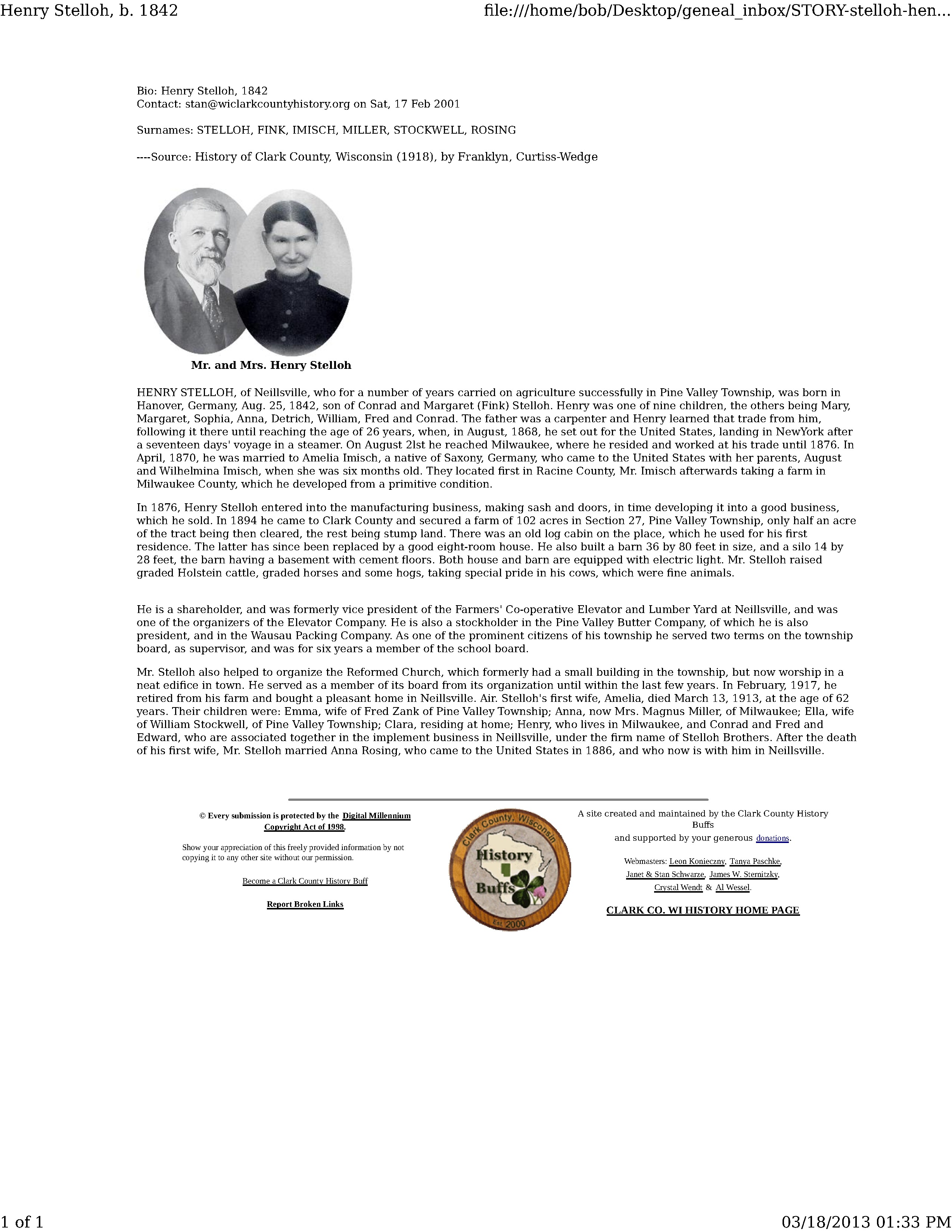 Henry Stelloh, b. 1842

file:///home/bob/Desktop/geneal_inbox/STORY-stelloh-hen...

Bio: Henry Stelloh, 1842
Contact: stan@wiclarkcountyhistory.org on Sat, 17 Feb 2001

Surnames: STELLOH, FINK, IMISCH, MILLER, STOCKWELL, ROSING

----Source: History of Clark County, Wisconsin (1918), by Franklyn, Curtiss-Wedge

Mr. and Mrs. Henry Stelloh

HENRY STELLOH, of Neillsville, who for a number of years carried on agriculture successfully in Pine Valley Township, was born in Hanover, Germany, Aug. 25, 1842, son of Conrad and Margaret (Fink) Stelloh. Henry was one of nine children, the others being Mary, Margaret, Sophia, Anna, Detrich, William, Fred and Conrad. The father was a carpenter and Henry learned that trade from him, following it there until reaching the age of 26 years, when, in August, 1868, he set out for the United States, landing in NewYork after a seventeen days' voyage in a steamer. On August 2lst he reached Milwaukee, where he resided and worked at his trade until 1876. In April, 1870, he was married to Amelia Imisch, a native of Saxony, Germany, who came to the United States with her parents, August and Wilhelmina Imisch, when she was six months old. They located first in Racine County, Mr. Imisch afterwards taking a farm in Milwaukee County, which he developed from a primitive condition.

In 1876, Henry Stelloh entered into the manufacturing business, making sash and doors, in time developing it into a good business, which he sold. In 1894 he came to Clark County and secured a farm of 102 acres in Section 27, Pine Valley Township, only half an acre of the tract being then cleared, the rest being stump land. There was an old log cabin on the place, which he used for his first residence. The latter has since been replaced by a good eight-room house. He also built a barn 36 by 80 feet in size, and a silo 14 by 28 feet, the barn having a basement with cement floors. Both house and barn are equipped with electric light. Mr. Stelloh raised graded Holstein cattle, graded horses and some hogs, taking special pride in his cows, which were fine animals.

He is a shareholder, and was formerly vice president of the Farmers' Co-operative Elevator and Lumber Yard at Neillsville, and was one of the organizers of the Elevator Company. He is also a stockholder in the Pine Valley Butter Company, of which he is also president, and in the Wausau Packing Company. As one of the prominent citizens of his township he served two terms on the township board, as supervisor, and was for six years a member of the school board.

Mr. Stelloh also helped to organize the Reformed Church, which formerly had a small building in the township, but now worship in a neat edifice in town. He served as a member of its board from its organization until within the last few years. In February, 1917, he retired from his farm and bought a pleasant home in Neillsville. Air. Stelloh's first wife, Amelia, died March 13, 1913, at the age of 62 years. Their children were: Emma, wife of Fred Zank of Pine Valley Township; Anna, now Mrs. Magnus Miller, of Milwaukee; Ella, wife of William Stockwell, of Pine Valley Township; Clara, residing at home; Henry, who lives in Milwaukee, and Conrad and Fred and Edward, who are associated together in the implement business in Neillsville, under the firm name of Stelloh Brothers. After the death of his first wife, Mr. Stelloh married Anna Rosing, who came to the United States in 1886, and who now is with him in Neillsville.

© Every submission is protected by the Digital Millennium Copyright Act of 1998.

Show your appreciation of this freely provided information by not copying it to any other site without our permission.

Become a Clark County History Buff

Report Broken Links

Clark County, Wisconsin History Buffs Est. 2000

A site created and maintained by the Clark County History Buffs and supported by your generous donations.

Webmasters: Leon Konieczny, Tanya Paschke, Janet & Stan Schwarze, James W. Sternitzky, Crystal Wendt & Al Wessel.

CLARK CO. WI HISTORY HOME PAGE

1 of 1

03/18/2013 01:33 PM